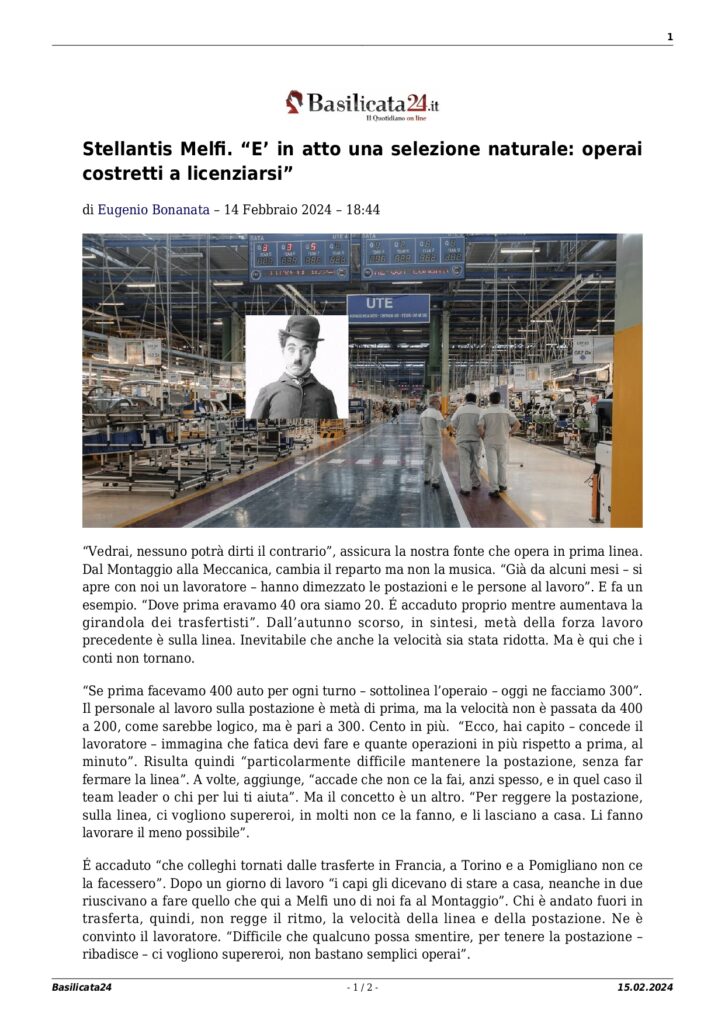 1

Basilicata24.it
Il Quotidiano on line

Stellantis Melfi. “E’ in atto una selezione naturale: operai costretti a licenziarsi”

di Eugenio Bonanata – 14 Febbraio 2024 – 18:44

UTE

“Vedrai, nessuno potrà dirti il contrario”, assicura la nostra fonte che opera in prima linea. Dal Montaggio alla Meccanica, cambia il reparto ma non la musica. “Già da alcuni mesi – si apre con noi un lavoratore – hanno dimezzato le postazioni e le persone al lavoro”. E fa un esempio. “Dove prima eravamo 40 ora siamo 20. É accaduto proprio mentre aumentava la girandola dei trasfertisti”. Dall’autunno scorso, in sintesi, metà della forza lavoro precedente è sulla linea. Inevitabile che anche la velocità sia stata ridotta. Ma è qui che i conti non tornano.

“Se prima facevamo 400 auto per ogni turno – sottolinea l’operaio – oggi ne facciamo 300”. Il personale al lavoro sulla postazione è metà di prima, ma la velocità non è passata da 400 a 200, come sarebbe logico, ma è pari a 300. Cento in più. “Ecco, hai capito – concede il lavoratore – immagina che fatica devi fare e quante operazioni in più rispetto a prima, al minuto”. Risulta quindi “particolarmente difficile mantenere la postazione, senza far fermare la linea”. A volte, aggiunge, “accade che non ce la fai, anzi spesso, e in quel caso il team leader o chi per lui ti aiuta”. Ma il concetto è un altro. “Per reggere la postazione, sulla linea, ci vogliono supereroi, in molti non ce la fanno, e li lasciano a casa. Li fanno lavorare il meno possibile”.

É accaduto “che colleghi tornati dalle trasferte in Francia, a Torino e a Pomigliano non ce la facessero”. Dopo un giorno di lavoro “i capi gli dicevano di stare a casa, neanche in due riuscivano a fare quello che qui a Melfi uno di noi fa al Montaggio”. Chi è andato fuori in trasferta, quindi, non regge il ritmo, la velocità della linea e della postazione. Ne è convinto il lavoratore. “Difficile che qualcuno possa smentire, per tenere la postazione – ribadisce – ci vogliono supereroi, non bastano semplici operai”.

Basilicata24 - 1 / 2 - 15.02.2024